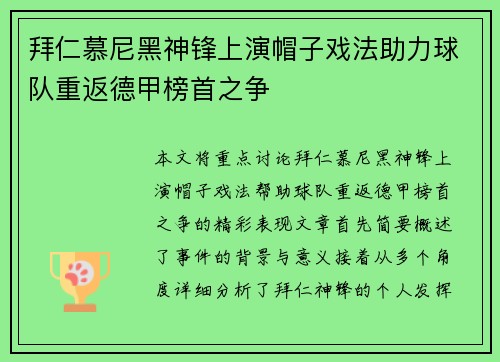 拜仁慕尼黑神锋上演帽子戏法助力球队重返德甲榜首之争

本文将重点讨论拜仁慕尼黑神锋上演帽子戏法帮助球队重返德甲榜首之争的精彩表现文章首先简要概述了事件的背景与意义接着从多个角度详细分析了拜仁神锋的个人发挥